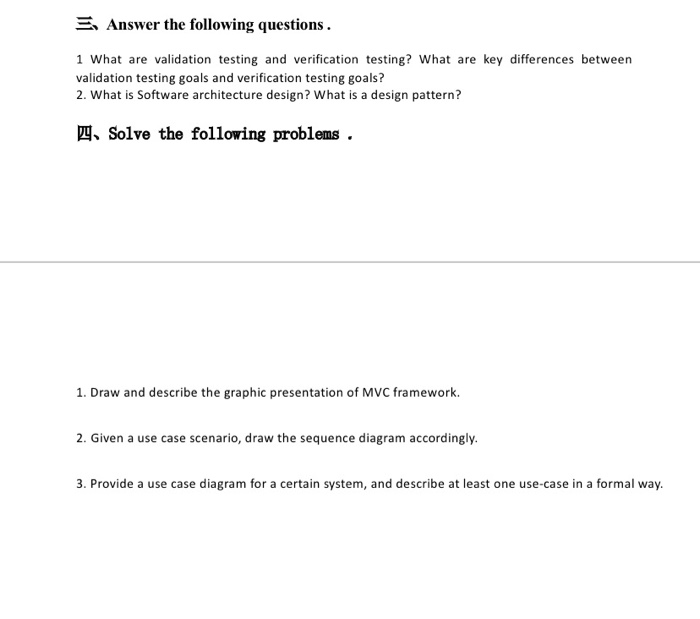 三、Answer the following questions .

1 What are validation testing and verification testing? What are key differences between validation testing goals and verification testing goals?
2. What is Software architecture design? What is a design pattern?

四、Solve the following problems .

1. Draw and describe the graphic presentation of MVC framework.

2. Given a use case scenario, draw the sequence diagram accordingly.

3. Provide a use case diagram for a certain system, and describe at least one use-case in a formal way.